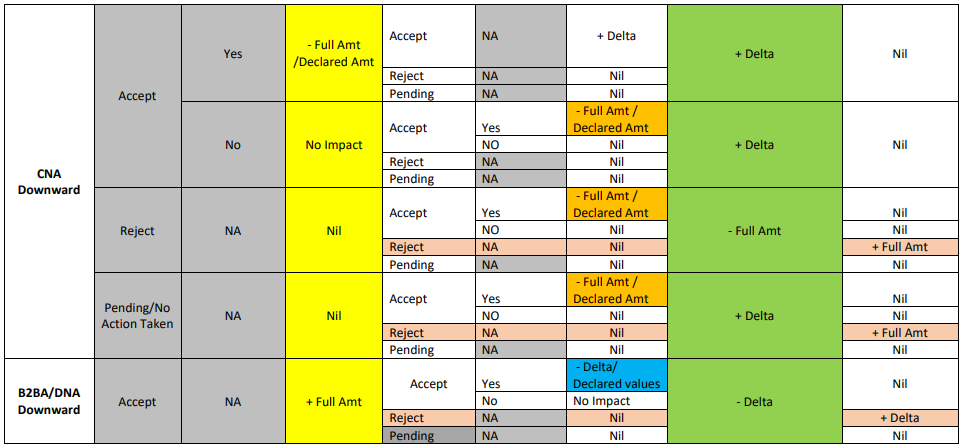 | | | | | | | | | |
|---|---|---|---|---|---|---|---|---|
| CNA Downward | Accept | Yes | - Full Amt /Declared Amt | Accept | NA | + Delta | + Delta | Nil |
| | | | | Reject | NA | Nil | | |
| | | | | Pending | NA | Nil | | |
| | | No | No Impact | Accept | Yes | - Full Amt / Declared Amt | + Delta | Nil |
| | | | | | NO | Nil | | |
| | | | | Reject | NA | Nil | | |
| | | | | Pending | NA | Nil | | |
| | Reject | NA | Nil | Accept | Yes | - Full Amt / Declared Amt | - Full Amt | Nil |
| | | | | | NO | Nil | | Nil |
| | | | | Reject | NA | Nil | | + Full Amt |
| | | | | Pending | NA | Nil | | Nil |
| | Pending/No Action Taken | NA | Nil | Accept | Yes | - Full Amt / Declared Amt | + Delta | Nil |
| | | | | | NO | Nil | | Nil |
| | | | | Reject | NA | Nil | | + Full Amt |
| | | | | Pending | NA | Nil | | Nil |
| B2BA/DNA Downward | Accept | NA | + Full Amt | Accept | Yes | - Delta/ Declared values | - Delta | Nil |
| | | | | | No | No Impact | | |
| | | | | Reject | NA | Nil | | + Delta |
| | | | | Pending | NA | Nil | | Nil |